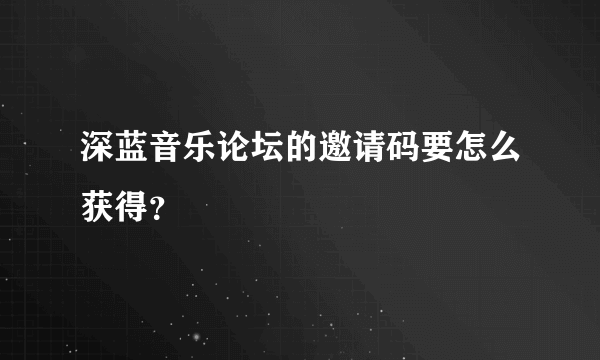 深蓝音乐论坛的邀请码要怎么获得？